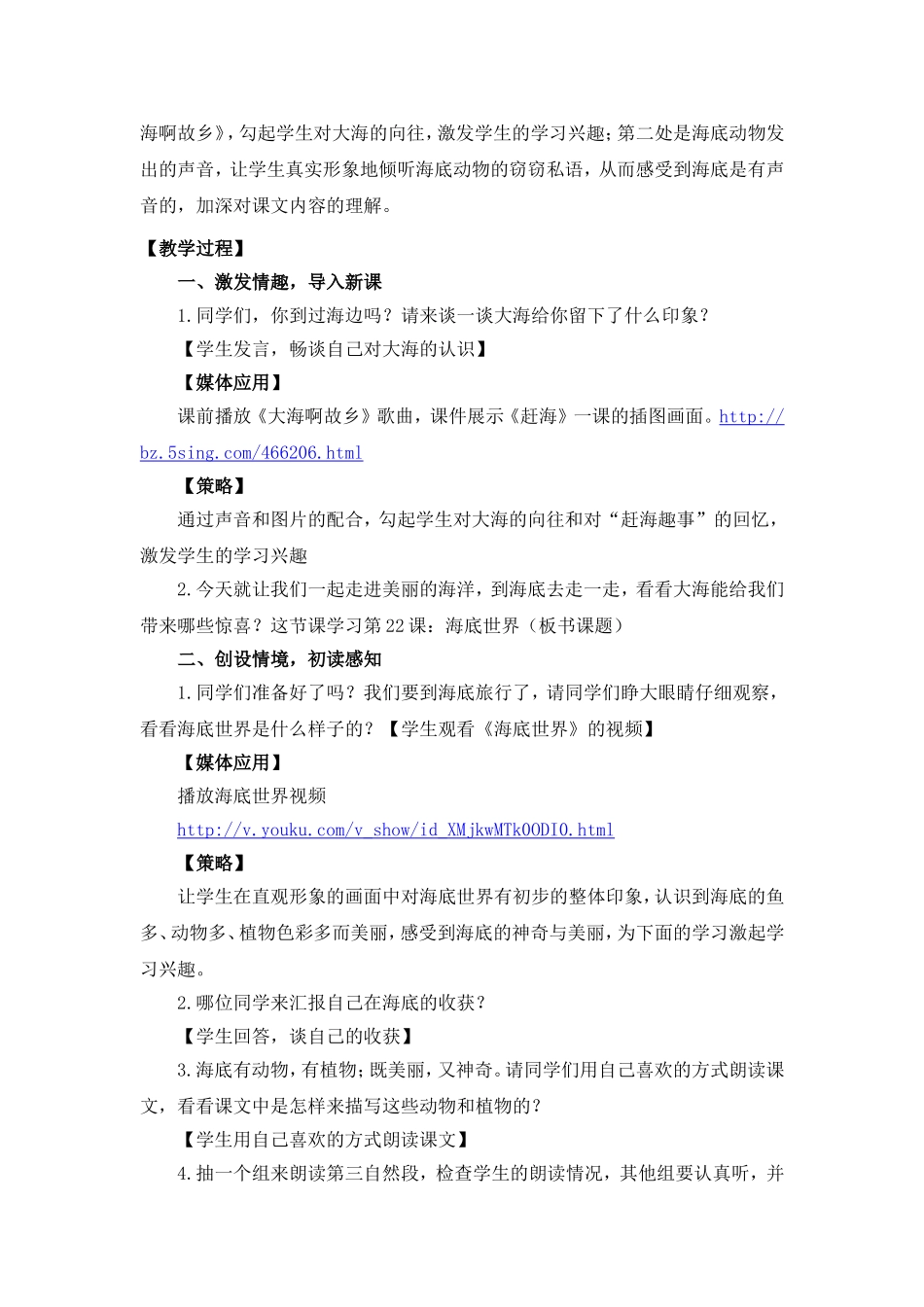 海啊故乡》，勾起学生对大海的向往，激发学生的学习兴趣；第二处是海底动物发出的声音，让学生真实形象地倾听海底动物的窃窃私语，从而感受到海底是有声音的，加深对课文内容的理解。

【教学过程】

一、激发情趣，导入新课

1.同学们，你到过海边吗？请来谈一谈大海给你留下了什么印象？

【学生发言，畅谈自己对大海的认识】

【媒体应用】

课前播放《大海啊故乡》歌曲，课件展示《赶海》一课的插图画面。http://bz.5sing.com/466206.html

【策略】

通过声音和图片的配合，勾起学生对大海的向往和对“赶海趣事”的回忆，激发学生的学习兴趣

2.今天就让我们一起走进美丽的海洋，到海底去走一走，看看大海能给我们带来哪些惊喜？这节课学习第22课：海底世界（板书课题）

二、创设情境，初读感知

1.同学们准备好了吗？我们要到海底旅行了，请同学们睁大眼睛仔细观察，看看海底世界是什么样子的？【学生观看《海底世界》的视频】

【媒体应用】

播放海底世界视频

http://v.youku.com/v_show/id_XMjkwMTk0ODI0.html

【策略】

让学生在直观形象的画面中对海底世界有初步的整体印象，认识到海底的鱼多、动物多、植物色彩多而美丽，感受到海底的神奇与美丽，为下面的学习激起学习兴趣。

2.哪位同学来汇报自己在海底的收获？

【学生回答，谈自己的收获】

3.海底有动物，有植物；既美丽，又神奇。请同学们用自己喜欢的方式朗读课文，看看课文中是怎样来描写这些动物和植物的？

【学生用自己喜欢的方式朗读课文】

4.抽一个组来朗读第三自然段，检查学生的朗读情况，其他组要认真听，并